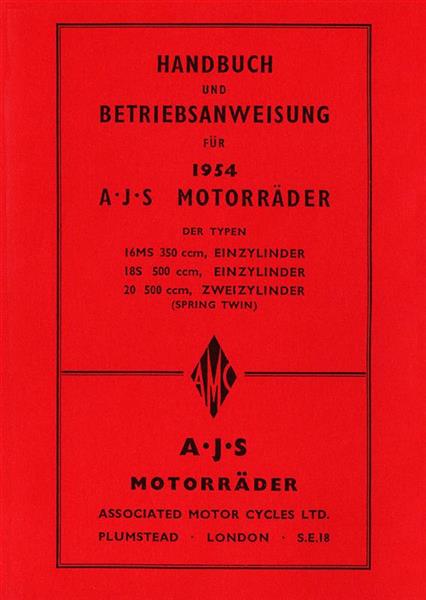 HANDBUCH
UND
BETRIEBSANWEISUNG
FÜR
1954
A·J·S MOTORRÄDER

DER TYPEN
16MS 350 ccm, EINZYLINDER
18S 500 ccm, EINZYLINDER
20 500 ccm, ZWEIZYLINDER
(SPRING TWIN)

AMC

A·J·S
MOTORRÄDER
ASSOCIATED MOTOR CYCLES LTD.
PLUMSTEAD · LONDON · S.E.18